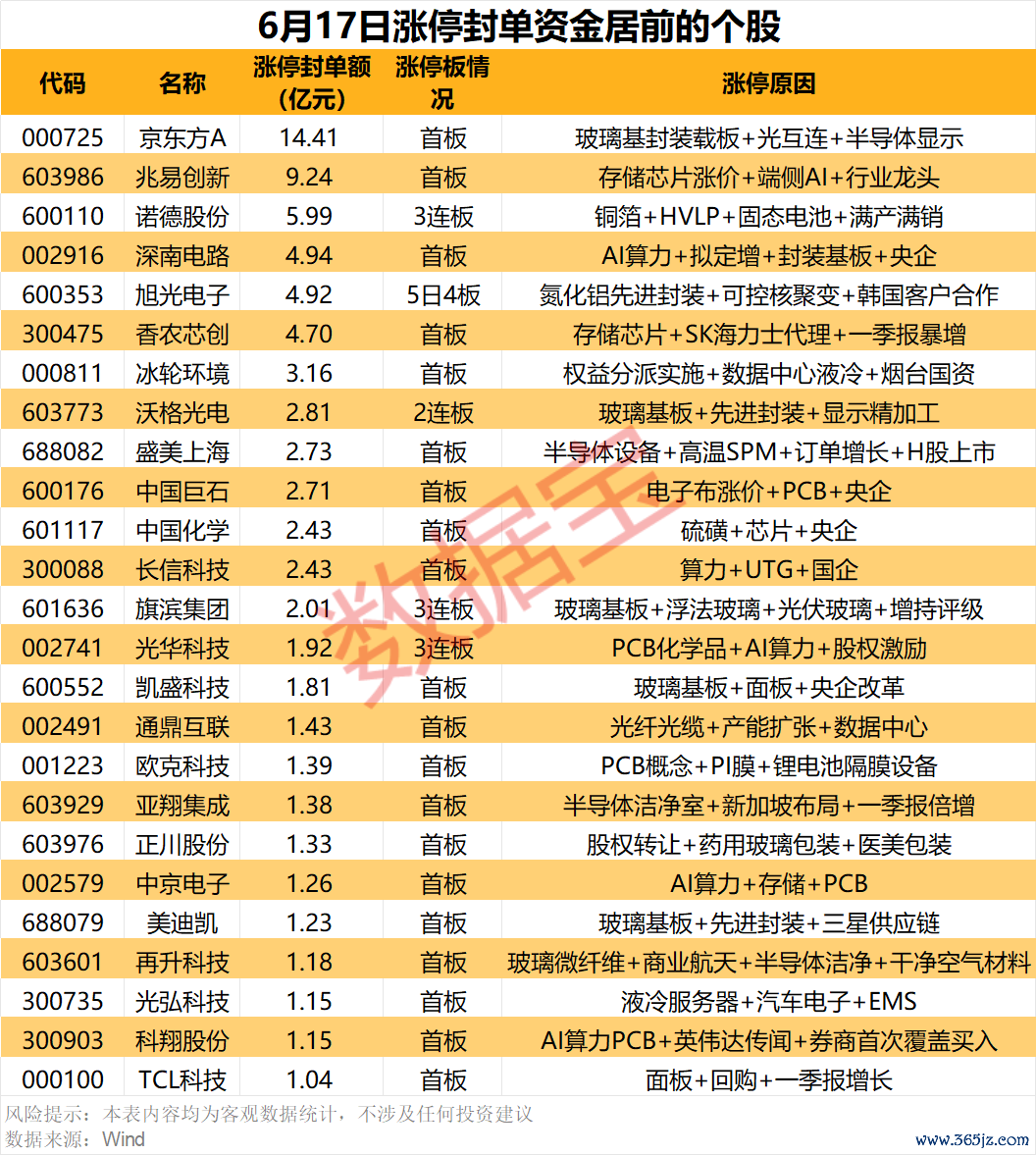 6月17日涨停封单资金居前的个股

| 代码 | 名称 | 涨停封单额（亿元） | 涨停板情况 | 涨停原因 |
|---|---|---|---|---|
| 000725 | 京东方A | 14.41 | 首板 | 玻璃基封装载板+光互连+半导体显示 |
| 603986 | 兆易创新 | 9.24 | 首板 | 存储芯片涨价+端侧AI+行业龙头 |
| 600110 | 诺德股份 | 5.99 | 3连板 | 铜箔+HVLP+固态电池+满产满销 |
| 002916 | 深南电路 | 4.94 | 首板 | AI算力+拟定增+封装基板+央企 |
| 600353 | 旭光电子 | 4.92 | 5日4板 | 氮化铝先进封装+可控核聚变+韩国客户合作 |
| 300475 | 香农芯创 | 4.70 | 首板 | 存储芯片+SK海力士代理+一季报暴增 |
| 000811 | 冰轮环境 | 3.16 | 首板 | 权益分派实施+数据中心液冷+烟台国资 |
| 603773 | 沃格光电 | 2.81 | 2连板 | 玻璃基板+先进封装+显示精加工 |
| 688082 | 盛美上海 | 2.73 | 首板 | 半导体设备+高温SPM+订单增长+H股上市 |
| 600176 | 中国巨石 | 2.71 | 首板 | 电子布涨价+PCB+央企 |
| 601117 | 中国化学 | 2.43 | 首板 | 硫磺+芯片+央企 |
| 300088 | 长信科技 | 2.43 | 首板 | 算力+UTG+国企 |
| 601636 | 旗滨集团 | 2.01 | 3连板 | 玻璃基板+浮法玻璃+光伏玻璃+增持评级 |
| 002741 | 光华科技 | 1.92 | 3连板 | PCB化学品+AI算力+股权激励 |
| 600552 | 凯盛科技 | 1.81 | 首板 | 玻璃基板+面板+央企改革 |
| 002491 | 通鼎互联 | 1.43 | 首板 | 光纤光缆+产能扩张+数据中心 |
| 001223 | 欧克科技 | 1.39 | 首板 | PCB概念+PI膜+锂电池隔膜设备 |
| 603929 | 亚翔集成 | 1.38 | 首板 | 半导体洁净室+新加坡布局+一季报倍增 |
| 603976 | 正川股份 | 1.33 | 首板 | 股权转让+药用玻璃包装+医美包装 |
| 002579 | 中京电子 | 1.26 | 首板 | AI算力+存储+PCB |
| 688079 | 美迪凯 | 1.23 | 首板 | 玻璃基板+先进封装+三星供应链 |
| 603601 | 再升科技 | 1.18 | 首板 | 玻璃微纤维+商业航天+半导体洁净+干净空气材料 |
| 300735 | 光弘科技 | 1.15 | 首板 | 液冷服务器+汽车电子+EMS |
| 300903 | 科翔股份 | 1.15 | 首板 | AI算力PCB+英伟达传闻+券商首次覆盖买入 |
| 000100 | TCL科技 | 1.04 | 首板 | 面板+回购+一季报增长 |

风险提示：本表内容均为客观数据统计，不涉及任何投资建议
数据来源：Wind

www.365jz.com

数据宝